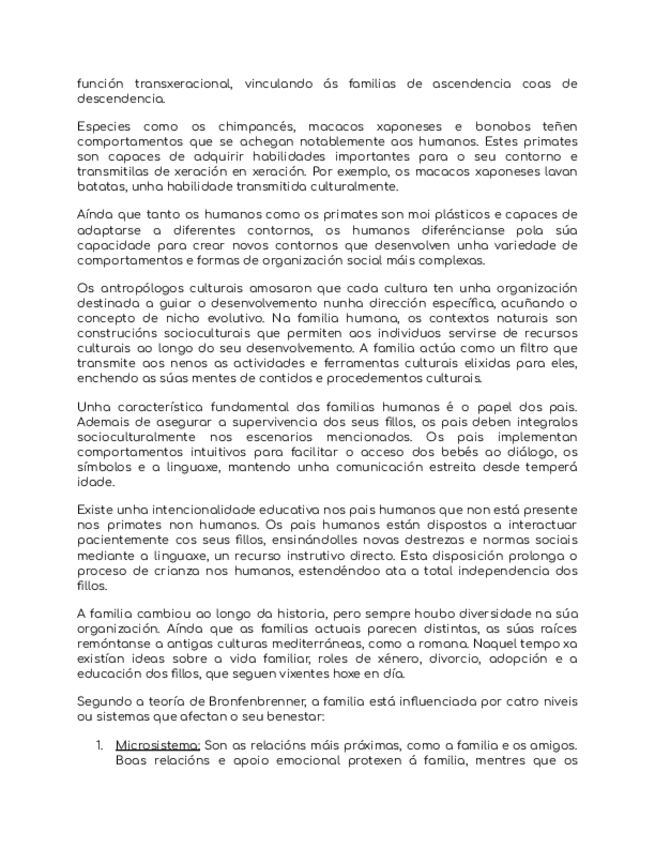 función transxeracional, vinculando ás familias de ascendencia coas de descendencia.

Especies como os chimpancés, macacos xaponeses e bonobos teñen comportamentos que se achegan notablemente aos humanos. Estes primates son capaces de adquirir habilidades importantes para o seu contorno e transmitilas de xeración en xeración. Por exemplo, os macacos xaponeses lavan batatas, unha habilidade transmitida culturalmente.

Aínda que tanto os humanos como os primates son moi plásticos e capaces de adaptarse a diferentes contornos, os humanos diferéncianse pola súa capacidade para crear novos contornos que desenvolven unha variedade de comportamentos e formas de organización social máis complexas.

Os antropólogos culturais amosaron que cada cultura ten unha organización destinada a guiar o desenvolvemento nunha dirección específica, acuñando o concepto de nicho evolutivo. Na familia humana, os contextos naturais son construcións socioculturais que permiten aos individuos servirse de recursos culturais ao longo do seu desenvolvemento. A familia actúa como un filtro que transmite aos nenos as actividades e ferramentas culturais elixidas para eles, enchendo as súas mentes de contidos e procedementos culturais.

Unha característica fundamental das familias humanas é o papel dos pais. Ademais de asegurar a supervivencia dos seus fillos, os pais deben integralos socioculturalmente nos escenarios mencionados. Os pais implementan comportamentos intuitivos para facilitar o acceso dos bebés ao diálogo, os símbolos e a linguaxe, mantendo unha comunicación estreita desde temperá idade.

Existe unha intencionalidade educativa nos pais humanos que non está presente nos primates non humanos. Os pais humanos están dispostos a interactuar pacientemente cos seus fillos, ensinándolles novas destrezas e normas sociais mediante a linguaxe, un recurso instrutivo directo. Esta disposición prolonga o proceso de crianza nos humanos, estendéndoo ata a total independencia dos fillos.

A familia cambiou ao longo da historia, pero sempre houbo diversidade na súa organización. Aínda que as familias actuais parecen distintas, as súas raíces remóntanse a antigas culturas mediterráneas, como a romana. Naquel tempo xa existían ideas sobre a vida familiar, roles de xénero, divorcio, adopción e a educación dos fillos, que seguen vixentes hoxe en día.

Segundo a teoría de Bronfenbrenner, a familia está influenciada por catro niveis ou sistemas que afectan o seu benestar:

1. Microsistema: Son as relacións máis próximas, como a familia e os amigos. Boas relacións e apoio emocional protexen á familia, mentres que os